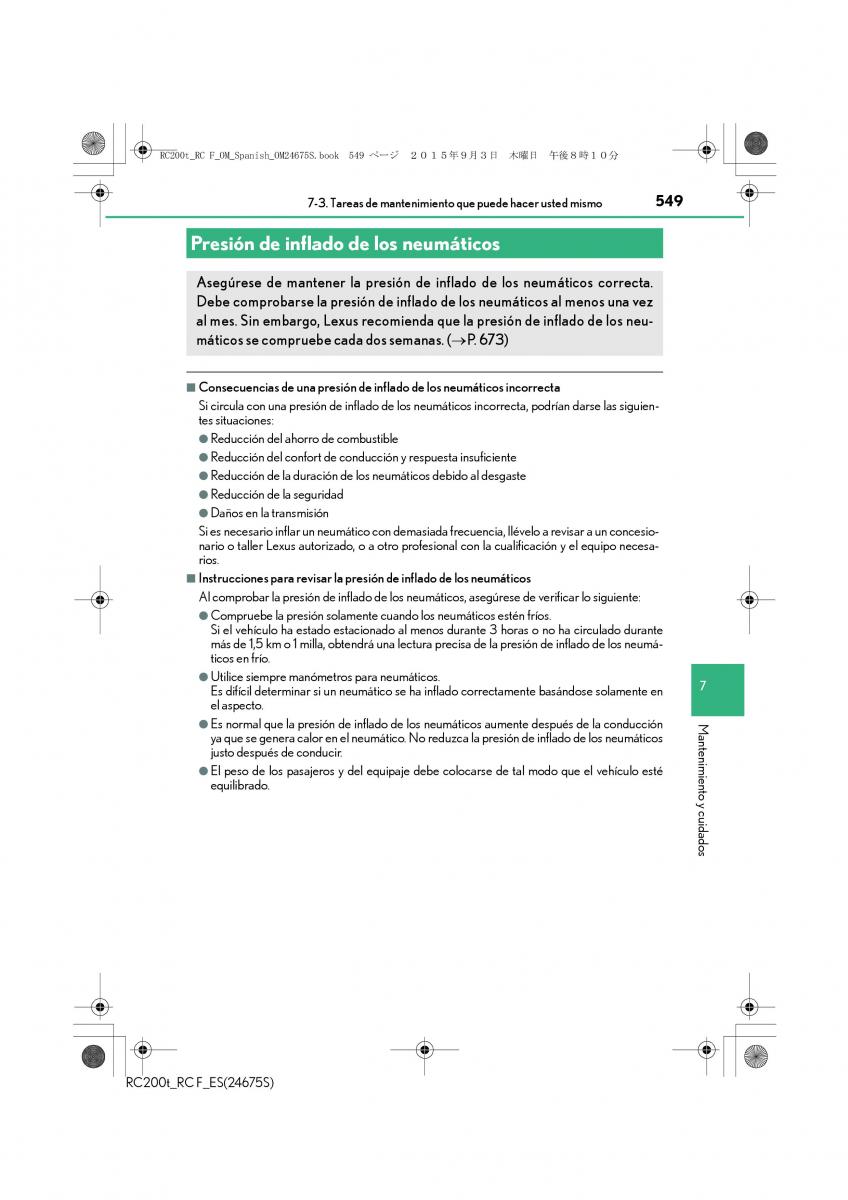 RC200t_RC F_OM_Spanish_OM24675S.book 549 ページ ２０１５年９月３日 木曜日 午後８時１０分

7-3. Tareas de mantenimiento que puede hacer usted mismo

549

Presión de inflado de los neumáticos

Asegúrese de mantener la presión de inflado de los neumáticos correcta. Debe comprobarse la presión de inflado de los neumáticos al menos una vez al mes. Sin embargo, Lexus recomienda que la presión de inflado de los neumáticos se compruebe cada dos semanas. (→P. 673)

■ Consecuencias de una presión de inflado de los neumáticos incorrecta

Si circula con una presión de inflado de los neumáticos incorrecta, podrían darse las siguientes situaciones:

● Reducción del ahorro de combustible
● Reducción del confort de conducción y respuesta insuficiente
● Reducción de la duración de los neumáticos debido al desgaste
● Reducción de la seguridad
● Daños en la transmisión

Si es necesario inflar un neumático con demasiada frecuencia, llévelo a revisar a un concesionario o taller Lexus autorizado, o a otro profesional con la cualificación y el equipo necesarios.

■ Instrucciones para revisar la presión de inflado de los neumáticos

Al comprobar la presión de inflado de los neumáticos, asegúrese de verificar lo siguiente:

● Compruebe la presión solamente cuando los neumáticos estén fríos.
Si el vehículo ha estado estacionado al menos durante 3 horas o no ha circulado durante más de 1,5 km o 1 milla, obtendrá una lectura precisa de la presión de inflado de los neumáticos en frío.
● Utilice siempre manómetros para neumáticos.
Es difícil determinar si un neumático se ha inflado correctamente basándose solamente en el aspecto.
● Es normal que la presión de inflado de los neumáticos aumente después de la conducción ya que se genera calor en el neumático. No reduzca la presión de inflado de los neumáticos justo después de conducir.
● El peso de los pasajeros y del equipaje debe colocarse de tal modo que el vehículo esté equilibrado.

7

Mantenimiento y cuidados

RC200t_RC F_ES(24675S)